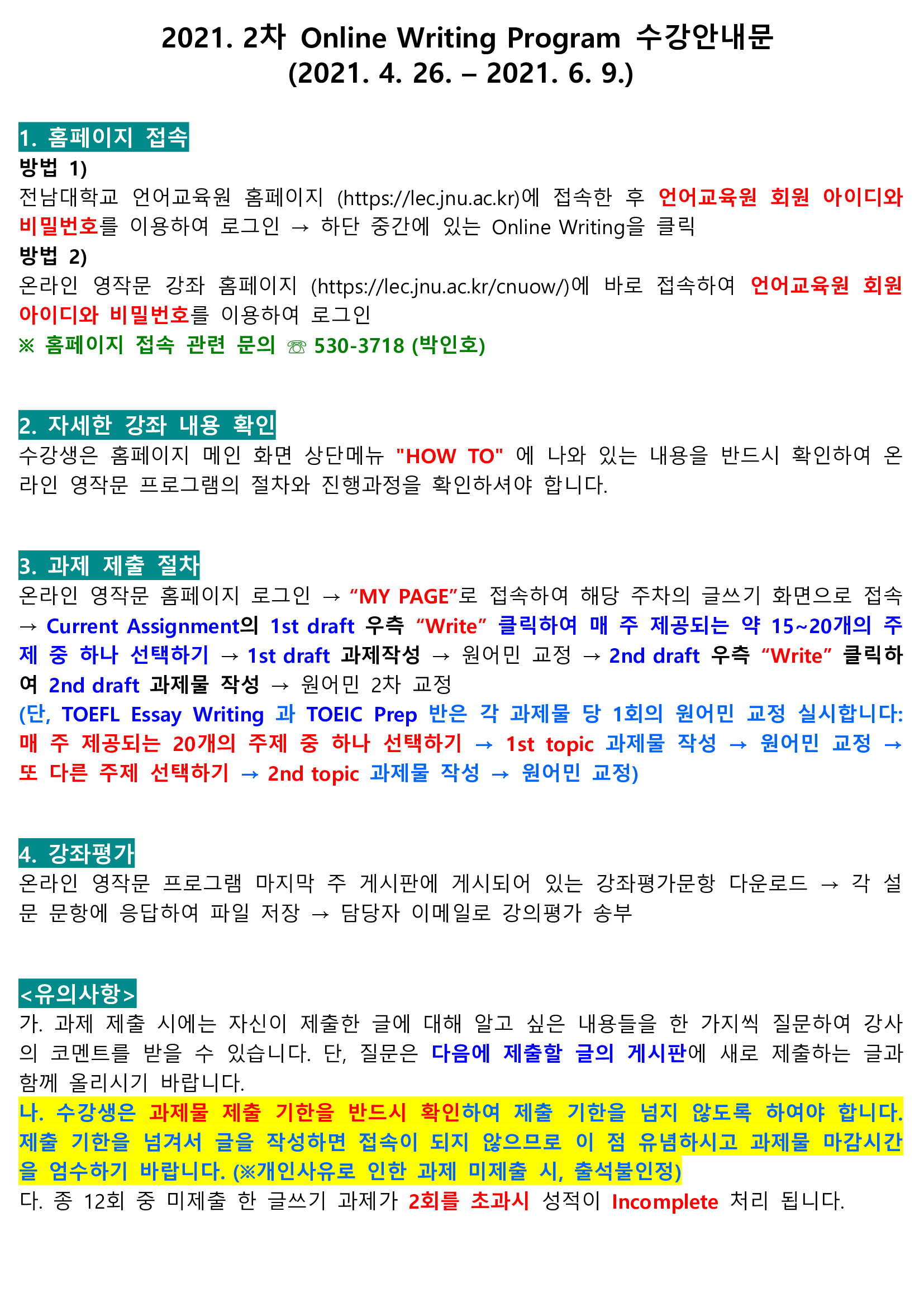 2021. 2차 Online Writing Program 수강안내문
(2021. 4. 26. – 2021. 6. 9.)

1. 홈페이지 접속
방법 1)
전남대학교 언어교육원 홈페이지 (https://lec.jnu.ac.kr)에 접속한 후 언어교육원 회원 아이디와 비밀번호를 이용하여 로그인 → 하단 중간에 있는 Online Writing을 클릭
방법 2)
온라인 영작문 강좌 홈페이지 (https://lec.jnu.ac.kr/cnuow/)에 바로 접속하여 언어교육원 회원 아이디와 비밀번호를 이용하여 로그인
※ 홈페이지 접속 관련 문의 ☏ 530-3718 (박인호)

2. 자세한 강좌 내용 확인
수강생은 홈페이지 메인 화면 상단메뉴 "HOW TO" 에 나와 있는 내용을 반드시 확인하여 온라인 영작문 프로그램의 절차와 진행과정을 확인하셔야 합니다.

3. 과제 제출 절차
온라인 영작문 홈페이지 로그인 → "MY PAGE"로 접속하여 해당 주차의 글쓰기 화면으로 접속 → Current Assignment의 1st draft 우측 "Write" 클릭하여 매 주 제공되는 약 15~20개의 주제 중 하나 선택하기 → 1st draft 과제작성 → 원어민 교정 → 2nd draft 우측 "Write" 클릭하여 2nd draft 과제물 작성 → 원어민 2차 교정
(단, TOEFL Essay Writing 과 TOEIC Prep 반은 각 과제물 당 1회의 원어민 교정 실시합니다: 매 주 제공되는 20개의 주제 중 하나 선택하기 → 1st topic 과제물 작성 → 원어민 교정 → 또 다른 주제 선택하기 → 2nd topic 과제물 작성 → 원어민 교정)

4. 강좌평가
온라인 영작문 프로그램 마지막 주 게시판에 게시되어 있는 강좌평가문항 다운로드 → 각 설문 문항에 응답하여 파일 저장 → 담당자 이메일로 강의평가 송부

<유의사항>
가. 과제 제출 시에는 자신이 제출한 글에 대해 알고 싶은 내용들을 한 가지씩 질문하여 강사의 코멘트를 받을 수 있습니다. 단, 질문은 다음에 제출할 글의 게시판에 새로 제출하는 글과 함께 올리시기 바랍니다.
나. 수강생은 과제물 제출 기한을 반드시 확인하여 제출 기한을 넘지 않도록 하여야 합니다. 제출 기한을 넘겨서 글을 작성하면 접속이 되지 않으므로 이 점 유념하시고 과제물 마감시간을 엄수하기 바랍니다. (※개인사유로 인한 과제 미제출 시, 출석불인정)
다. 종 12회 중 미제출 한 글쓰기 과제가 2회를 초과시 성적이 Incomplete 처리 됩니다.